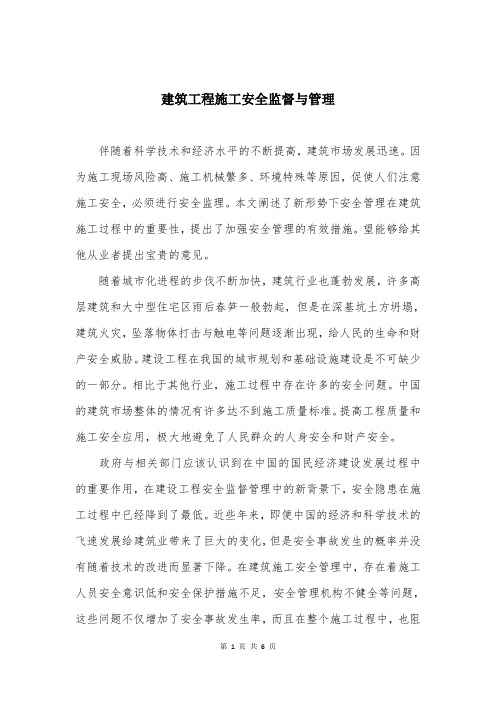 建筑工程施工安全监督与管理

伴随着科学技术和经济水平的不断提高，建筑市场发展迅速。因为施工现场风险高、施工机械繁多、环境特殊等原因，促使人们注意施工安全，必须进行安全监理。本文阐述了新形势下安全管理在建筑施工过程中的重要性，提出了加强安全管理的有效措施。望能够给其他从业者提出宝贵的意见。

随着城市化进程的步伐不断加快，建筑行业也蓬勃发展，许多高层建筑和大中型住宅区雨后春笋一般勃起，但是在深基坑土方坍塌，建筑火灾，坠落物体打击与触电等问题逐渐出现，给人民的生命和财产安全威胁。建设工程在我国的城市规划和基础设施建设是不可缺少的一部分。相比于其他行业，施工过程中存在许多的安全问题。中国的建筑市场整体的情况有许多达不到施工质量标准。提高工程质量和施工安全应用，极大地避免了人民群众的人身安全和财产安全。

政府与相关部门应该认识到在中国的国民经济建设发展过程中的重要作用，在建设工程安全监督管理中的新背景下，安全隐患在施工过程中已经降到了最低。近些年来，即便中国的经济和科学技术的飞速发展给建筑业带来了巨大的变化，但是安全事故发生的概率并没有随着技术的改进而显著下降。在建筑施工安全管理中，存在着施工人员安全意识低和安全保护措施不足，安全管理机构不健全等问题，这些问题不仅增加了安全事故发生率，而且在整个施工过程中，也阻

第 1 页 共 6 页